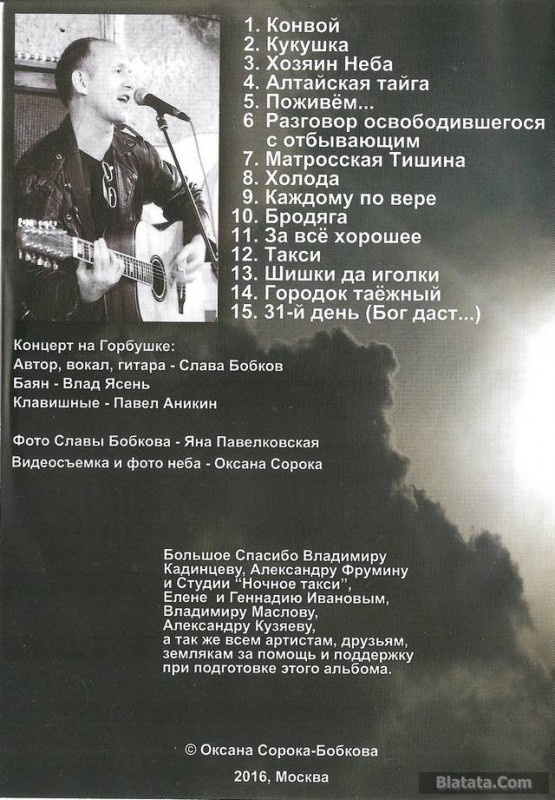 1. Конвой
2. Кукушка
3. Хозяин Неба
4. Алтайская тайга
5. Поживём...
6 Разговор освободившегося с отбывающим
7. Матросская Тишина
8. Холода
9. Каждому по вере
10. Бродяга
11. За всё хорошее
12. Такси
13. Шишки да иголки
14. Городок таёжный
15. 31-й день (Бог даст...)

Концерт на Горбушке:
Автор, вокал, гитара - Слава Бобков
Баян - Влад Ясень
Клавишные - Павел Аникин

Фото Славы Бобкова - Яна Павелковская
Видеосъемка и фото неба - Оксана Сорока

Большое Спасибо Владимиру Кадинцеву, Александру Фрумину и Студии "Ночное такси", Елене и Геннадию Ивановым, Владимиру Маслову, Александру Кузяеву, а так же всем артистам, друзьям, землякам за помощь и поддержку при подготовке этого альбома.

© Оксана Сорока-Бобкова
2016, Москва

Blatata.Com